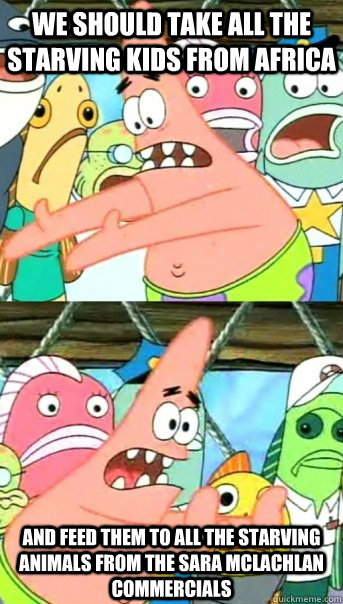 WE SHOULD TAKE ALL THE STARVING KIDS FROM AFRICA

AND FEED THEM TO ALL THE STARVING ANIMALS FROM THE SARA MCLACHLAN COMMERCIALS

quickmeme.com